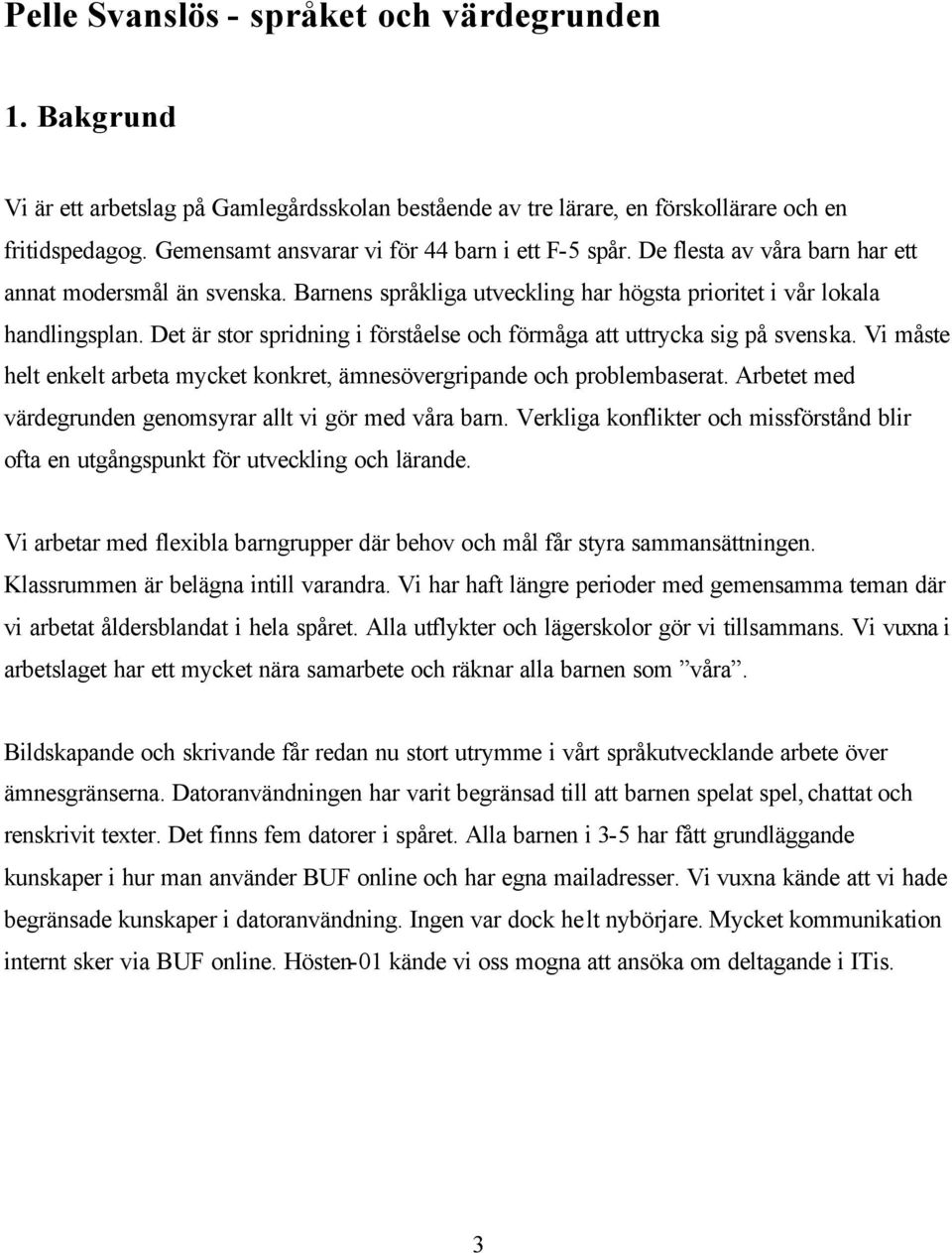 Pelle Svanslös - språket och värdegrunden

1. Bakgrund

Vi är ett arbetslag på Gamlegårdsskolan bestående av tre lärare, en förskollärare och en fritidspedagog. Gemensamt ansvarar vi för 44 barn i ett F-5 spår. De flesta av våra barn har ett annat modersmål än svenska. Barnens språkliga utveckling har högsta prioritet i vår lokala handlingsplan. Det är stor spridning i förståelse och förmåga att uttrycka sig på svenska. Vi måste helt enkelt arbeta mycket konkret, ämnesövergripande och problembaserat. Arbetet med värdegrunden genomsyrar allt vi gör med våra barn. Verkliga konflikter och missförstånd blir ofta en utgångspunkt för utveckling och lärande.

Vi arbetar med flexibla barngrupper där behov och mål får styra sammansättningen. Klassrummen är belägna intill varandra. Vi har haft längre perioder med gemensamma teman där vi arbetat åldersblandat i hela spåret. Alla utflykter och lägerskolor gör vi tillsammans. Vi vuxna i arbetslaget har ett mycket nära samarbete och räknar alla barnen som ”våra”.

Bildskapande och skrivande får redan nu stort utrymme i vårt språkutvecklande arbete över ämnesgränserna. Datoranvändningen har varit begränsad till att barnen spelat spel, chattat och renskrivit texter. Det finns fem datorer i spåret. Alla barnen i 3-5 har fått grundläggande kunskaper i hur man använder BUF online och har egna mailadresser. Vi vuxna kände att vi hade begränsade kunskaper i datoranvändning. Ingen var dock helt nybörjare. Mycket kommunikation internt sker via BUF online. Hösten-01 kände vi oss mogna att ansöka om deltagande i ITis.

3